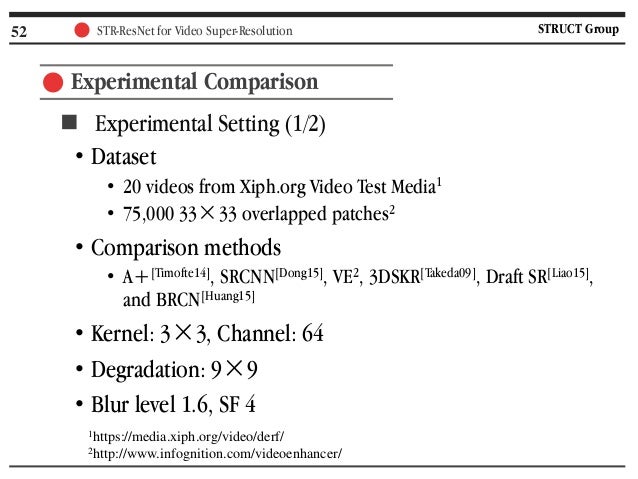 52 STR-ResNet for Video Super-Resolution STRUCT Group

Experimental Comparison

Experimental Setting (1/2)

• Dataset
  • 20 videos from Xiph.org Video Test Media$^1$
  • 75,000 33×33 overlapped patches$^2$
• Comparison methods
  • A+$^{[Timofte14]}$, SRCNN$^{[Dong15]}$, VE$^2$, 3DSKR$^{[Takeda09]}$, Draft SR$^{[Liao15]}$, and BRCN$^{[Huang15]}$
• Kernel: 3×3, Channel: 64
• Degradation: 9×9
• Blur level 1.6, SF 4

$^1$https://media.xiph.org/video/derf/
$^2$http://www.infognition.com/videoenhancer/